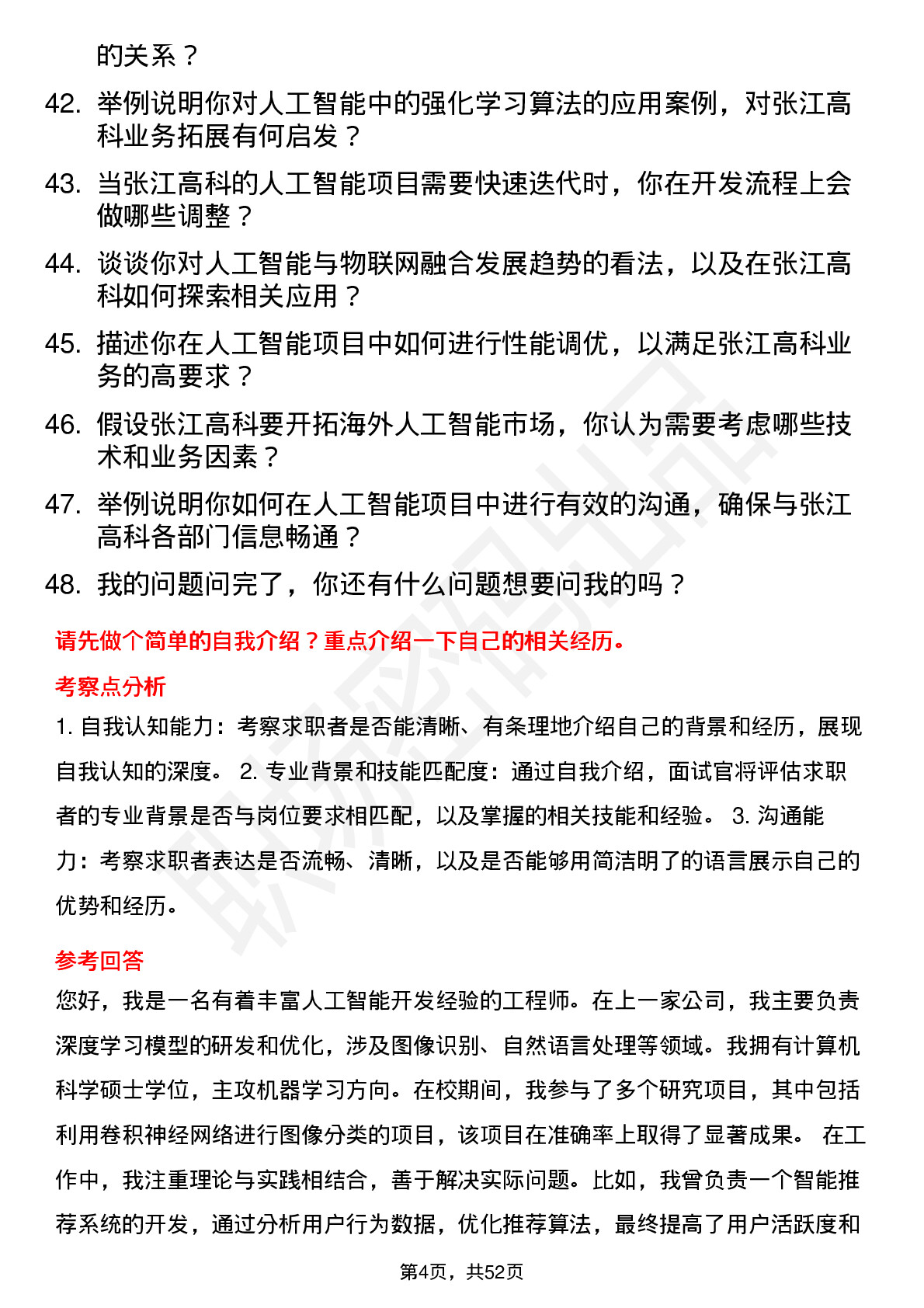 的关系？

42. 举例说明你对人工智能中的强化学习算法的应用案例，对张江高科业务拓展有何启发？

43. 当张江高科的人工智能项目需要快速迭代时，你在开发流程上会做哪些调整？

44. 谈谈你对人工智能与物联网融合发展趋势的看法，以及在张江高科如何探索相关应用？

45. 描述你在人工智能项目中如何进行性能调优，以满足张江高科业务的高要求？

46. 假设张江高科要开拓海外人工智能市场，你认为需要考虑哪些技术和业务因素？

47. 举例说明你如何在人工智能项目中进行有效的沟通，确保与张江高科各部门信息畅通？

48. 我的问题问完了，你还有什么问题想要问我的吗？

请先做个简单的自我介绍？重点介绍一下自己的相关经历。

考察点分析

1. 自我认知能力：考察求职者是否能清晰、有条理地介绍自己的背景和经历，展现自我认知的深度。 2. 专业背景和技能匹配度：通过自我介绍，面试官将评估求职者的专业背景是否与岗位要求相匹配，以及掌握的相关技能和经验。 3. 沟通能力：考察求职者表达是否流畅、清晰，以及是否能够用简洁明了的语言展示自己的优势和经历。

参考回答

您好，我是一名有着丰富人工智能开发经验的工程师。在上一家公司，我主要负责深度学习模型的研发和优化，涉及图像识别、自然语言处理等领域。我拥有计算机科学硕士学位，主攻机器学习方向。在校期间，我参与了多个研究项目，其中包括利用卷积神经网络进行图像分类的项目，该项目在准确率上取得了显著成果。 在工作中，我注重理论与实践相结合，善于解决实际问题。比如，我曾负责一个智能推荐系统的开发，通过分析用户行为数据，优化推荐算法，最终提高了用户活跃度和

第4页，共52页